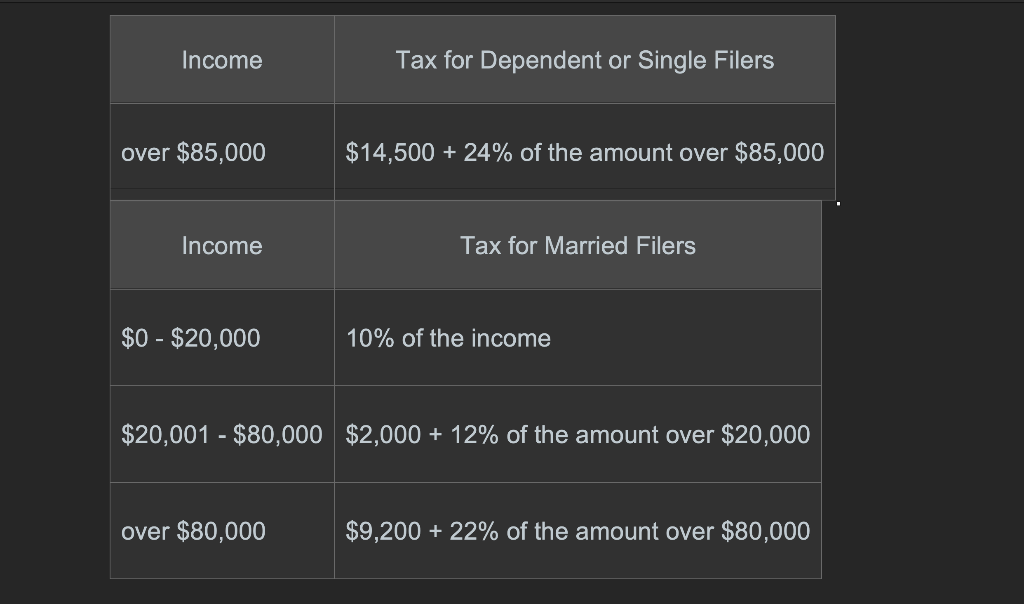 | Income | Tax for Dependent or Single Filers |
|---|---|
| over \$85,000 | \$14,500 + 24% of the amount over \$85,000 |

| Income | Tax for Married Filers |
|---|---|
| \$0 - \$20,000 | 10% of the income |
| \$20,001 - \$80,000 | \$2,000 + 12% of the amount over \$20,000 |
| over \$80,000 | \$9,200 + 22% of the amount over \$80,000 |